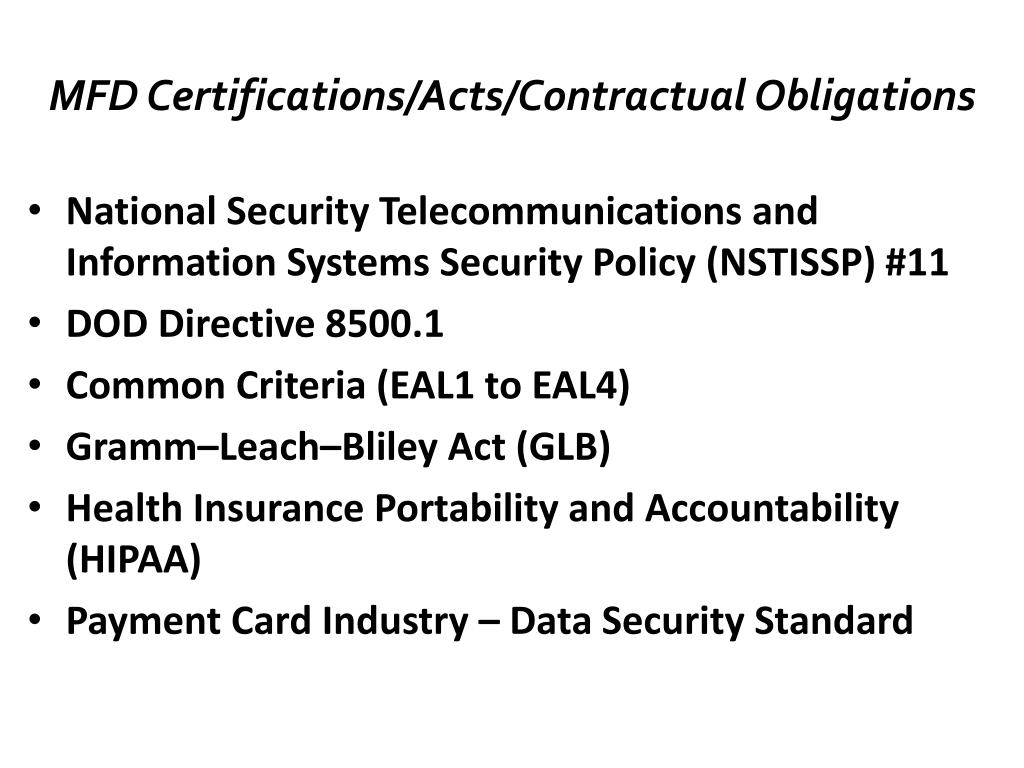 MFD Certifications/Acts/Contractual Obligations

• National Security Telecommunications and Information Systems Security Policy (NSTISSP) #11
• DOD Directive 8500.1
• Common Criteria (EAL1 to EAL4)
• Gramm–Leach–Bliley Act (GLB)
• Health Insurance Portability and Accountability (HIPAA)
• Payment Card Industry – Data Security Standard